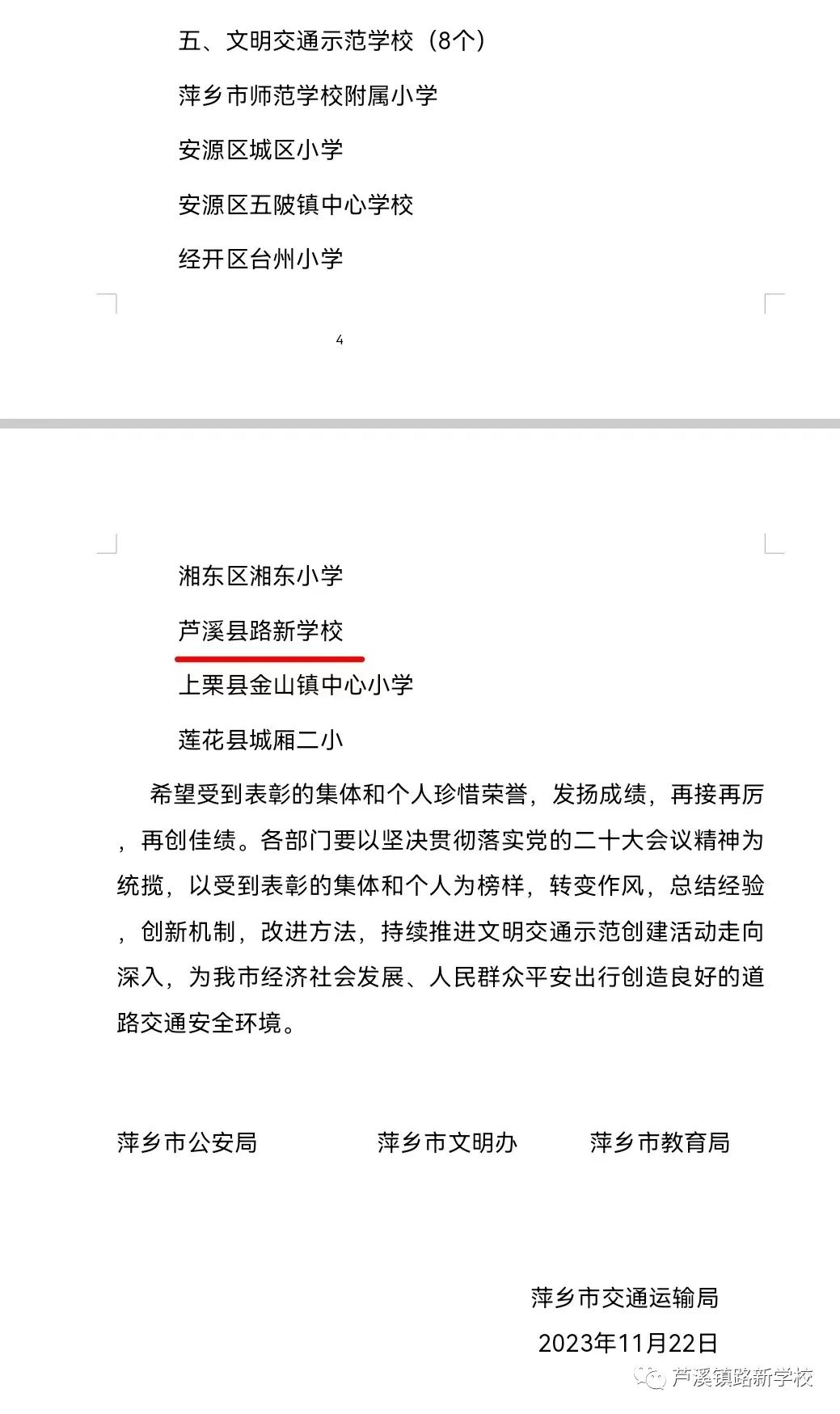 五、文明交通示范学校（8个）

萍乡市师范学校附属小学

安源区城区小学

安源区五陂镇中心学校

经开区台州小学

4

湘东区湘东小学

芦溪县路新学校

上栗县金山镇中心小学

莲花县城厢二小

希望受到表彰的集体和个人珍惜荣誉，发扬成绩，再接再厉，再创佳绩。各部门要以坚决贯彻落实党的二十大会议精神为统揽，以受到表彰的集体和个人为榜样，转变作风，总结经验，创新机制，改进方法，持续推进文明交通示范创建活动走向深入，为我市经济社会发展、人民群众平安出行创造良好的道路交通安全环境。

萍乡市公安局　　萍乡市文明办　　萍乡市教育局

萍乡市交通运输局

2023年11月22日

芦溪镇路新学校